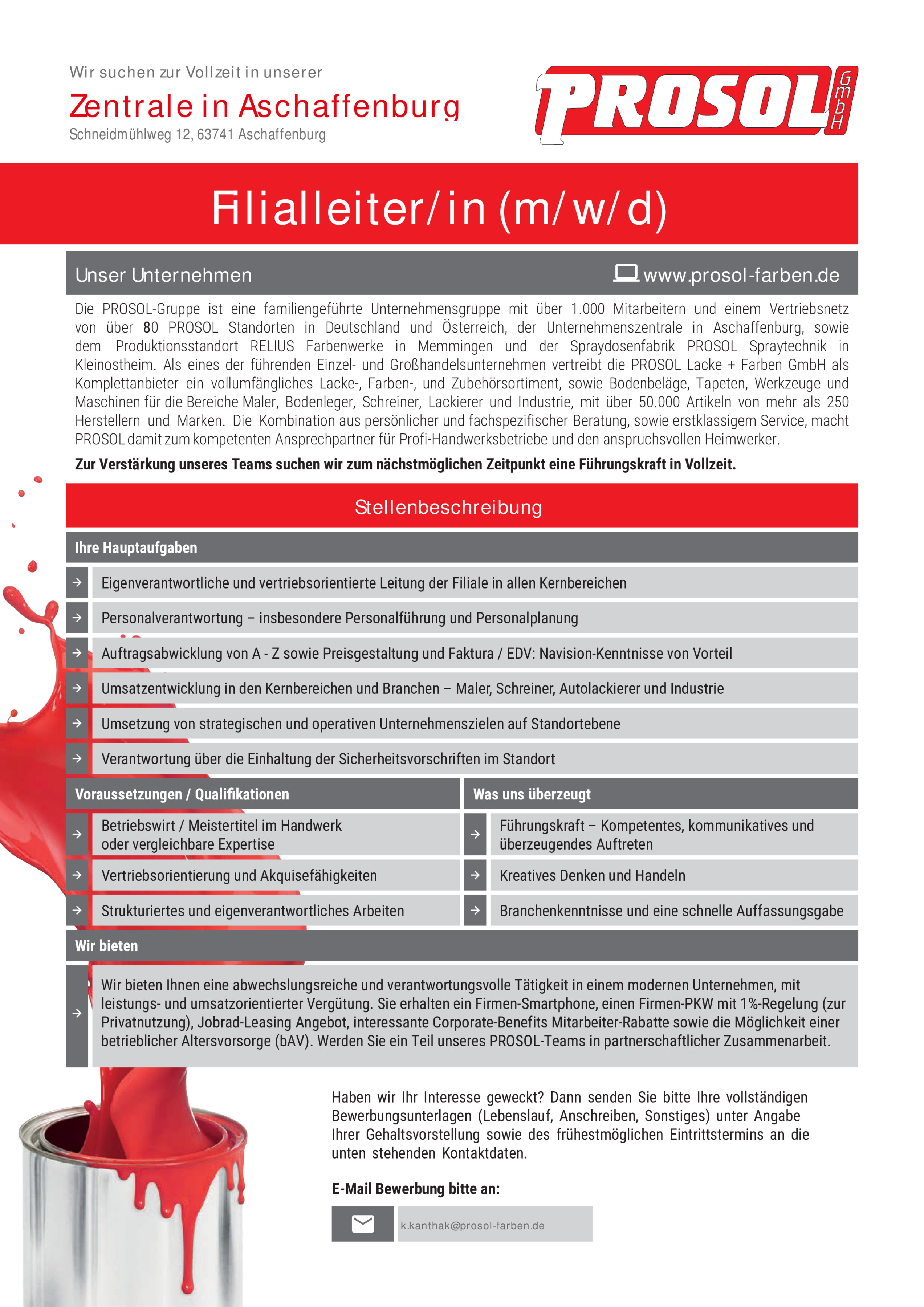 Wir suchen zur Vollzeit in unserer

Zentrale in Aschaffenburg

Schneidmühlweg 12, 63741 Aschaffenburg

PROSOL GmbH

Filialleiter/in (m/w/d)

Unser Unternehmen

www.prosol-farben.de

Die PROSOL-Gruppe ist eine familiengeführte Unternehmensgruppe mit über 1.000 Mitarbeitern und einem Vertriebsnetz von über 80 PROSOL Standorten in Deutschland und Österreich, der Unternehmenszentrale in Aschaffenburg, sowie dem Produktionsstandort RELIUS Farbenwerke in Memmingen und der Spraydosenfabrik PROSOL Spraytechnik in Kleinostheim. Als eines der führenden Einzel- und Großhandelsunternehmen vertreibt die PROSOL Lacke + Farben GmbH als Komplettanbieter ein vollumfängliches Lacke-, Farben-, und Zubehörsortiment, sowie Bodenbeläge, Tapeten, Werkzeuge und Maschinen für die Bereiche Maler, Bodenleger, Schreiner, Lackierer und Industrie, mit über 50.000 Artikeln von mehr als 250 Herstellern und Marken. Die Kombination aus persönlicher und fachspezifischer Beratung, sowie erstklassigem Service, macht PROSOL damit zum kompetenten Ansprechpartner für Profi-Handwerksbetriebe und den anspruchsvollen Heimwerker.

Zur Verstärkung unseres Teams suchen wir zum nächstmöglichen Zeitpunkt eine Führungskraft in Vollzeit.

Stellenbeschreibung

Ihre Hauptaufgaben

Eigenverantwortliche und vertriebsorientierte Leitung der Filiale in allen Kernbereichen

Personalverantwortung – insbesondere Personalführung und Personalplanung

Auftragsabwicklung von A - Z sowie Preisgestaltung und Faktura / EDV: Navision-Kenntnisse von Vorteil

Umsatzentwicklung in den Kernbereichen und Branchen – Maler, Schreiner, Autolackierer und Industrie

Umsetzung von strategischen und operativen Unternehmenszielen auf Standortebene

Verantwortung über die Einhaltung der Sicherheitsvorschriften im Standort

Voraussetzungen / Qualifikationen

Betriebswirt / Meistertitel im Handwerk oder vergleichbare Expertise

Vertriebsorientierung und Akquisefähigkeiten

Strukturiertes und eigenverantwortliches Arbeiten

Was uns überzeugt

Führungskraft – Kompetentes, kommunikatives und überzeugendes Auftreten

Kreatives Denken und Handeln

Branchenkenntnisse und eine schnelle Auffassungsgabe

Wir bieten

Wir bieten Ihnen eine abwechslungsreiche und verantwortungsvolle Tätigkeit in einem modernen Unternehmen, mit leistungs- und umsatzorientierter Vergütung. Sie erhalten ein Firmen-Smartphone, einen Firmen-PKW mit 1%-Regelung (zur Privatnutzung), Jobrad-Leasing Angebot, interessante Corporate-Benefits Mitarbeiter-Rabatte sowie die Möglichkeit einer betrieblicher Altersvorsorge (bAV). Werden Sie ein Teil unseres PROSOL-Teams in partnerschaftlicher Zusammenarbeit.

Haben wir Ihr Interesse geweckt? Dann senden Sie bitte Ihre vollständigen Bewerbungsunterlagen (Lebenslauf, Anschreiben, Sonstiges) unter Angabe Ihrer Gehaltsvorstellung sowie des frühestmöglichen Eintrittstermins an die unten stehenden Kontaktdaten.

E-Mail Bewerbung bitte an:

k.kanthak@prosol-farben.de